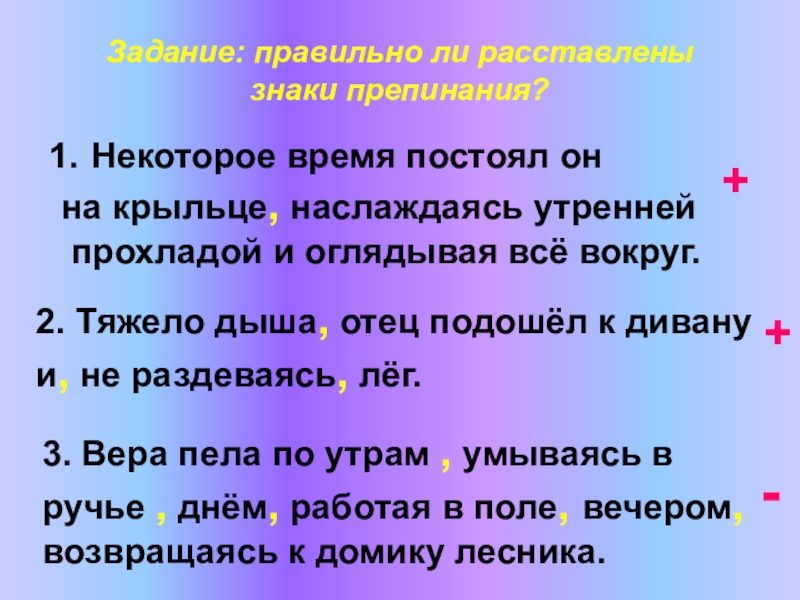 Задание: правильно ли расставлены знаки препинания?

1. Некоторое время постоял он на крыльце, наслаждаясь утренней прохладой и оглядывая всё вокруг.

+

2. Тяжело дыша, отец подошёл к дивану и, не раздеваясь, лёг.

+

3. Вера пела по утрам , умываясь в ручье , днём, работая в поле, вечером, возвращаясь к домику лесника.

-